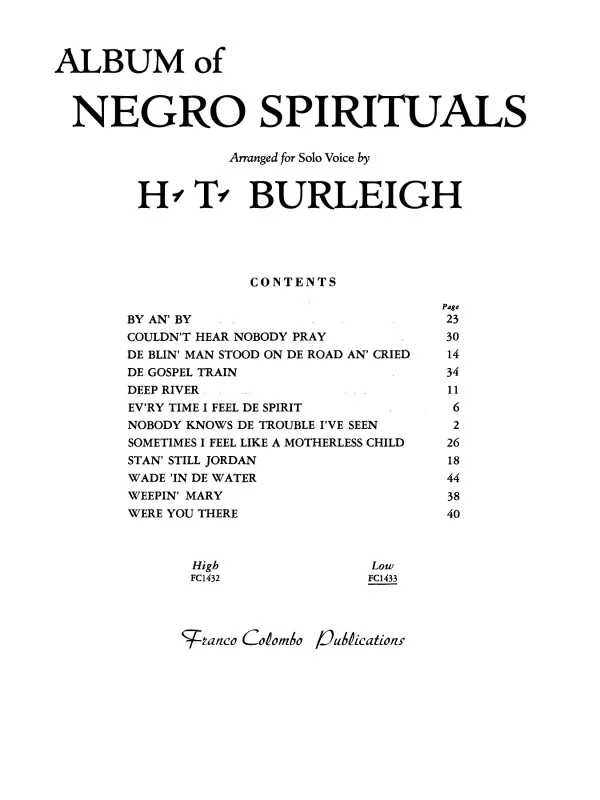 ALBUM of
NEGRO SPIRITUALS

Arranged for Solo Voice by

H. T. BURLEIGH

CONTENTS

| | Page |
|---|---|
| BY AN' BY | 23 |
| COULDN'T HEAR NOBODY PRAY | 30 |
| DE BLIN' MAN STOOD ON DE ROAD AN' CRIED | 14 |
| DE GOSPEL TRAIN | 34 |
| DEEP RIVER | 11 |
| EV'RY TIME I FEEL DE SPIRIT | 6 |
| NOBODY KNOWS DE TROUBLE I'VE SEEN | 2 |
| SOMETIMES I FEEL LIKE A MOTHERLESS CHILD | 26 |
| STAN' STILL JORDAN | 18 |
| WADE 'IN DE WATER | 44 |
| WEEPIN' MARY | 38 |
| WERE YOU THERE | 40 |

High
FC1432

Low
FC1433

Franco Colombo Publications